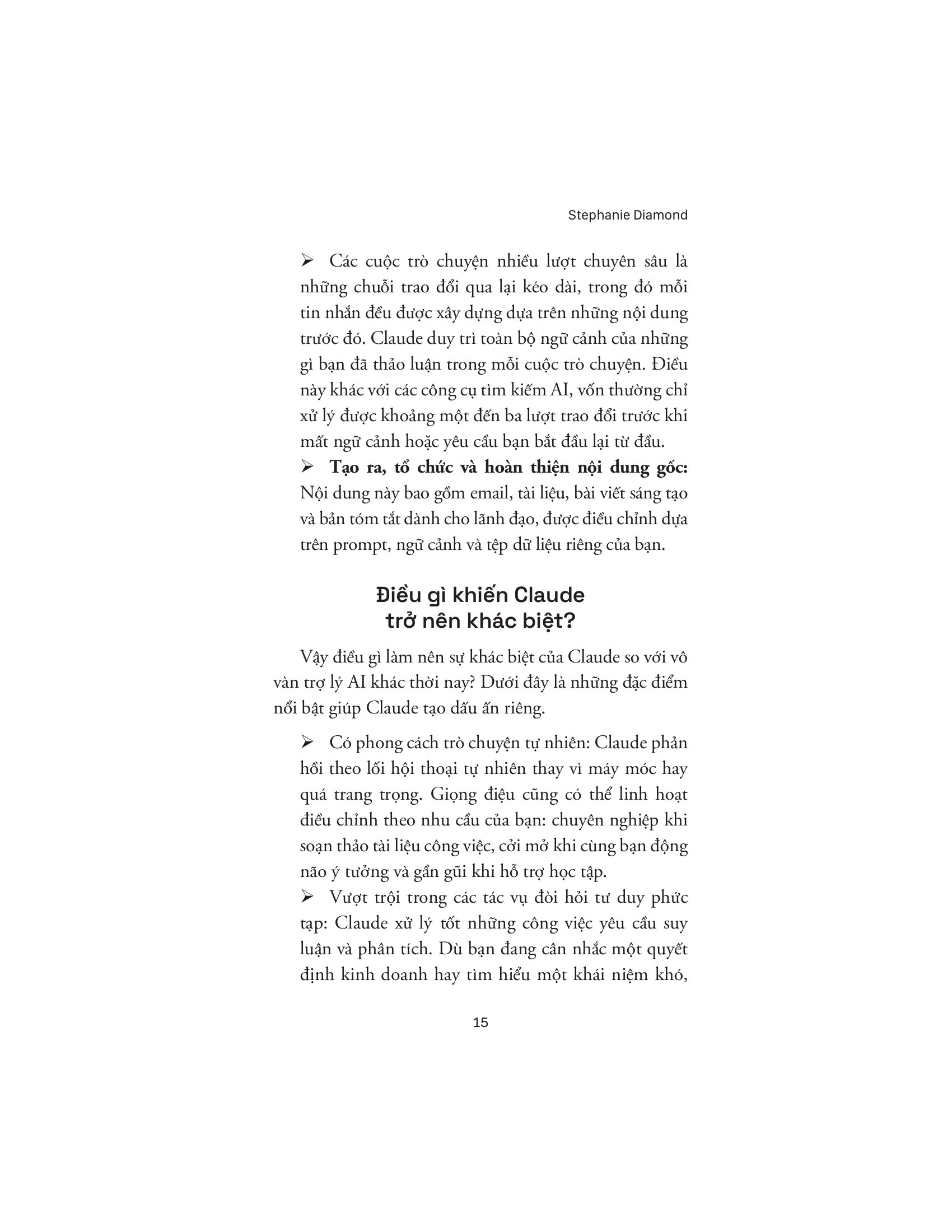 Stephanie Diamond

➢ Các cuộc trò chuyện nhiều lượt chuyên sâu là những chuỗi trao đổi qua lại kéo dài, trong đó mỗi tin nhắn đều được xây dựng dựa trên những nội dung trước đó. Claude duy trì toàn bộ ngữ cảnh của những gì bạn đã thảo luận trong mỗi cuộc trò chuyện. Điều này khác với các công cụ tìm kiếm AI, vốn thường chỉ xử lý được khoảng một đến ba lượt trao đổi trước khi mất ngữ cảnh hoặc yêu cầu bạn bắt đầu lại từ đầu.

➢ Tạo ra, tổ chức và hoàn thiện nội dung gốc: Nội dung này bao gồm email, tài liệu, bài viết sáng tạo và bản tóm tắt dành cho lãnh đạo, được điều chỉnh dựa trên prompt, ngữ cảnh và tệp dữ liệu riêng của bạn.

Điều gì khiến Claude
trở nên khác biệt?

Vậy điều gì làm nên sự khác biệt của Claude so với vô vàn trợ lý AI khác thời nay? Dưới đây là những đặc điểm nổi bật giúp Claude tạo dấu ấn riêng.

➢ Có phong cách trò chuyện tự nhiên: Claude phản hồi theo lối hội thoại tự nhiên thay vì máy móc hay quá trang trọng. Giọng điệu cũng có thể linh hoạt điều chỉnh theo nhu cầu của bạn: chuyên nghiệp khi soạn thảo tài liệu công việc, cởi mở khi cùng bạn động não ý tưởng và gần gũi khi hỗ trợ học tập.

➢ Vượt trội trong các tác vụ đòi hỏi tư duy phức tạp: Claude xử lý tốt những công việc yêu cầu suy luận và phân tích. Dù bạn đang cân nhắc một quyết định kinh doanh hay tìm hiểu một khái niệm khó,

15